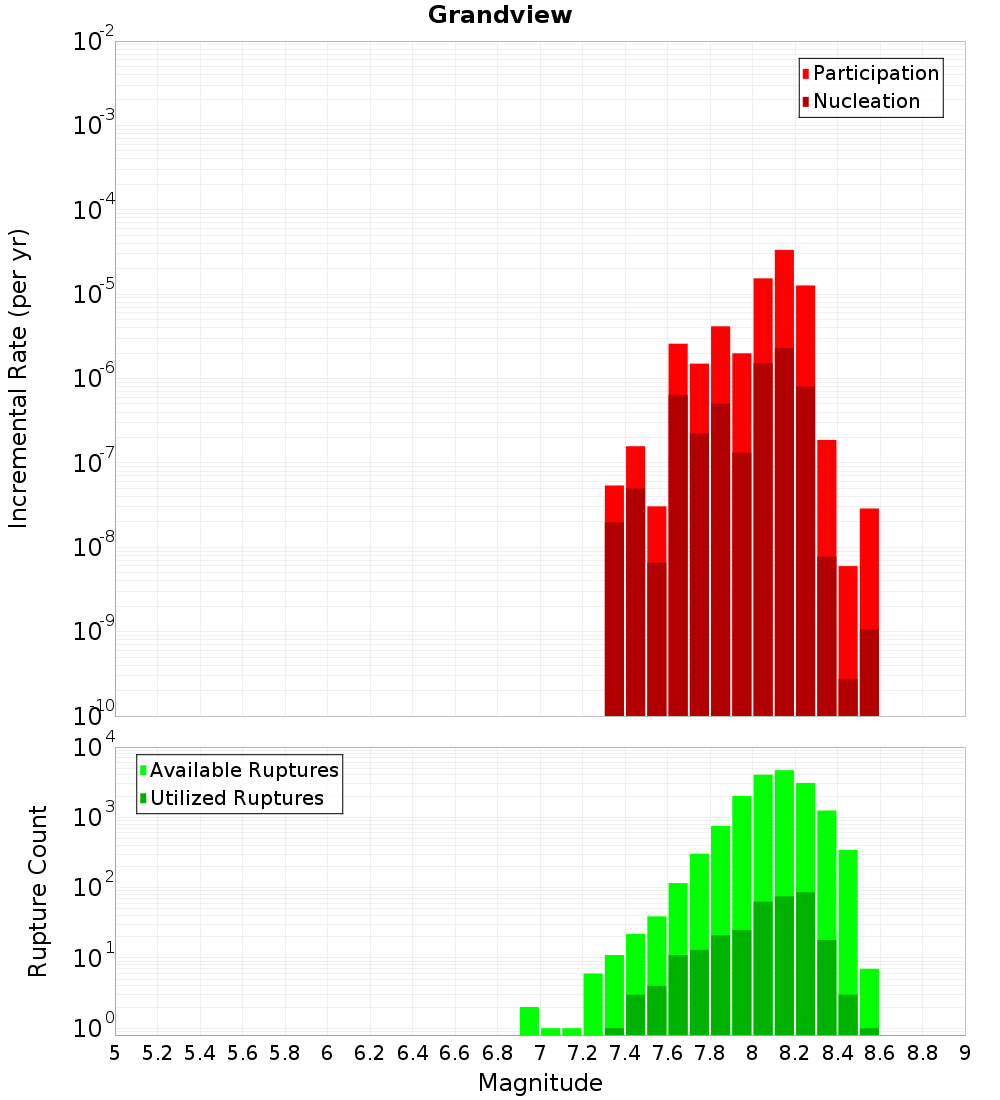 Grandview

Participation
Nucleation

Incremental Rate (per yr)

$10^{-2}$
$10^{-3}$
$10^{-4}$
$10^{-5}$
$10^{-6}$
$10^{-7}$
$10^{-8}$
$10^{-9}$
$10^{-10}$

Available Ruptures
Utilized Ruptures

Rupture Count

$10^{4}$
$10^{3}$
$10^{2}$
$10^{1}$
$10^{0}$

5 5.2 5.4 5.6 5.8 6 6.2 6.4 6.6 6.8 7 7.2 7.4 7.6 7.8 8 8.2 8.4 8.6 8.8 9

Magnitude